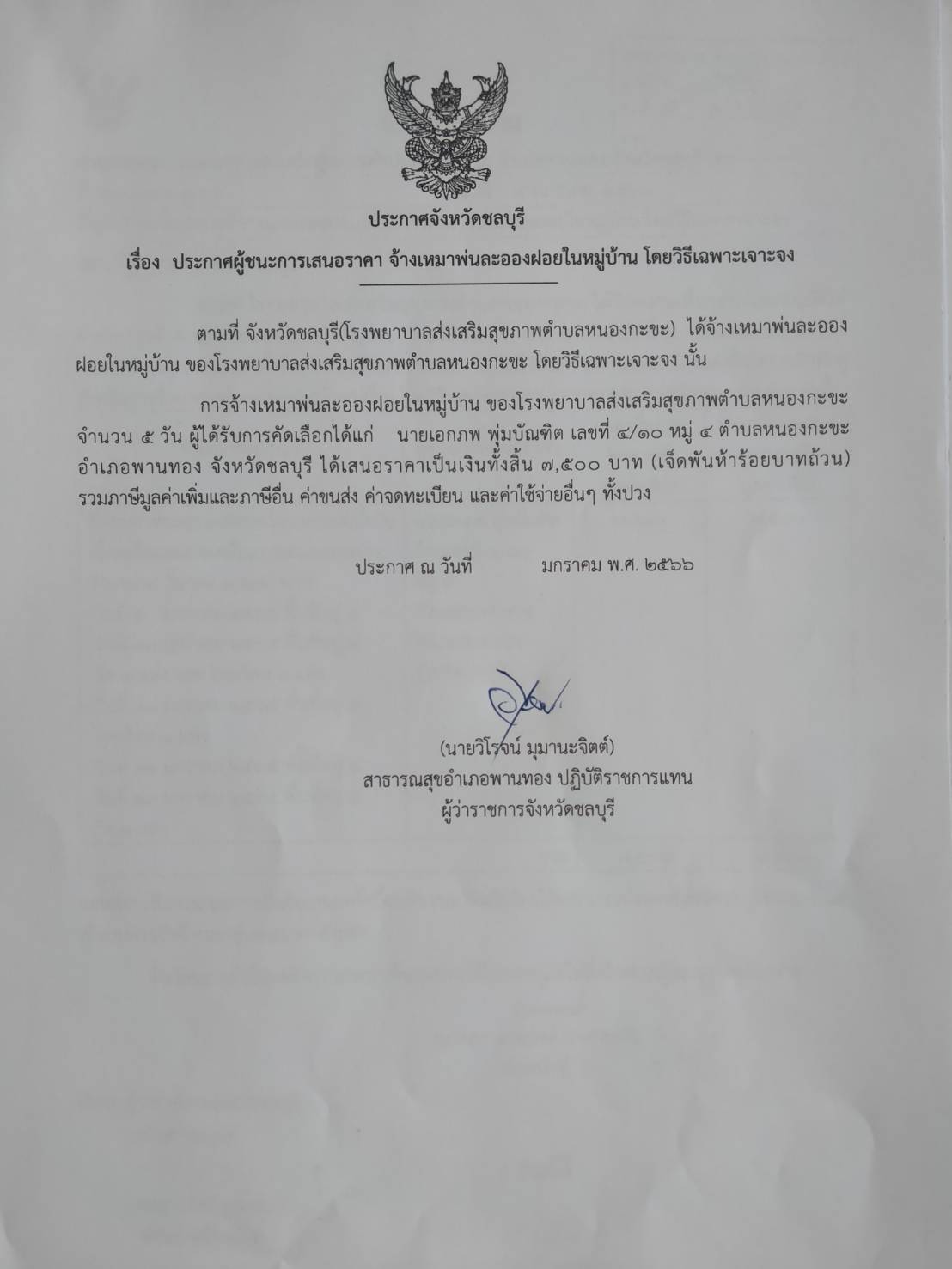 ประกาศจังหวัดชลบุรี

เรื่อง ประกาศผู้ชนะการเสนอราคา จ้างเหมาพ่นละอองฝอยในหมู่บ้าน โดยวิธีเฉพาะเจาะจง

ตามที่ จังหวัดชลบุรี(โรงพยาบาลส่งเสริมสุขภาพตำบลหนองกะขะ) ได้จ้างเหมาพ่นละอองฝอยในหมู่บ้าน ของโรงพยาบาลส่งเสริมสุขภาพตำบลหนองกะขะ โดยวิธีเฉพาะเจาะจง นั้น

การจ้างเหมาพ่นละอองฝอยในหมู่บ้าน ของโรงพยาบาลส่งเสริมสุขภาพตำบลหนองกะขะ จำนวน ๕ วัน ผู้ได้รับการคัดเลือกได้แก่ นายเอกภพ พุ่มบัณฑิต เลขที่ ๔/๑๐ หมู่ ๔ ตำบลหนองกะขะ อำเภอพานทอง จังหวัดชลบุรี ได้เสนอราคาเป็นเงินทั้งสิ้น ๗,๕๐๐ บาท (เจ็ดพันห้าร้อยบาทถ้วน) รวมภาษีมูลค่าเพิ่มและภาษีอื่น ค่าขนส่ง ค่าจดทะเบียน และค่าใช้จ่ายอื่นๆ ทั้งปวง

ประกาศ ณ วันที่ มกราคม พ.ศ. ๒๕๖๖

(นายวิโรจน์ มุมานะจิตต์)
สาธารณสุขอำเภอพานทอง ปฏิบัติราชการแทน
ผู้ว่าราชการจังหวัดชลบุรี